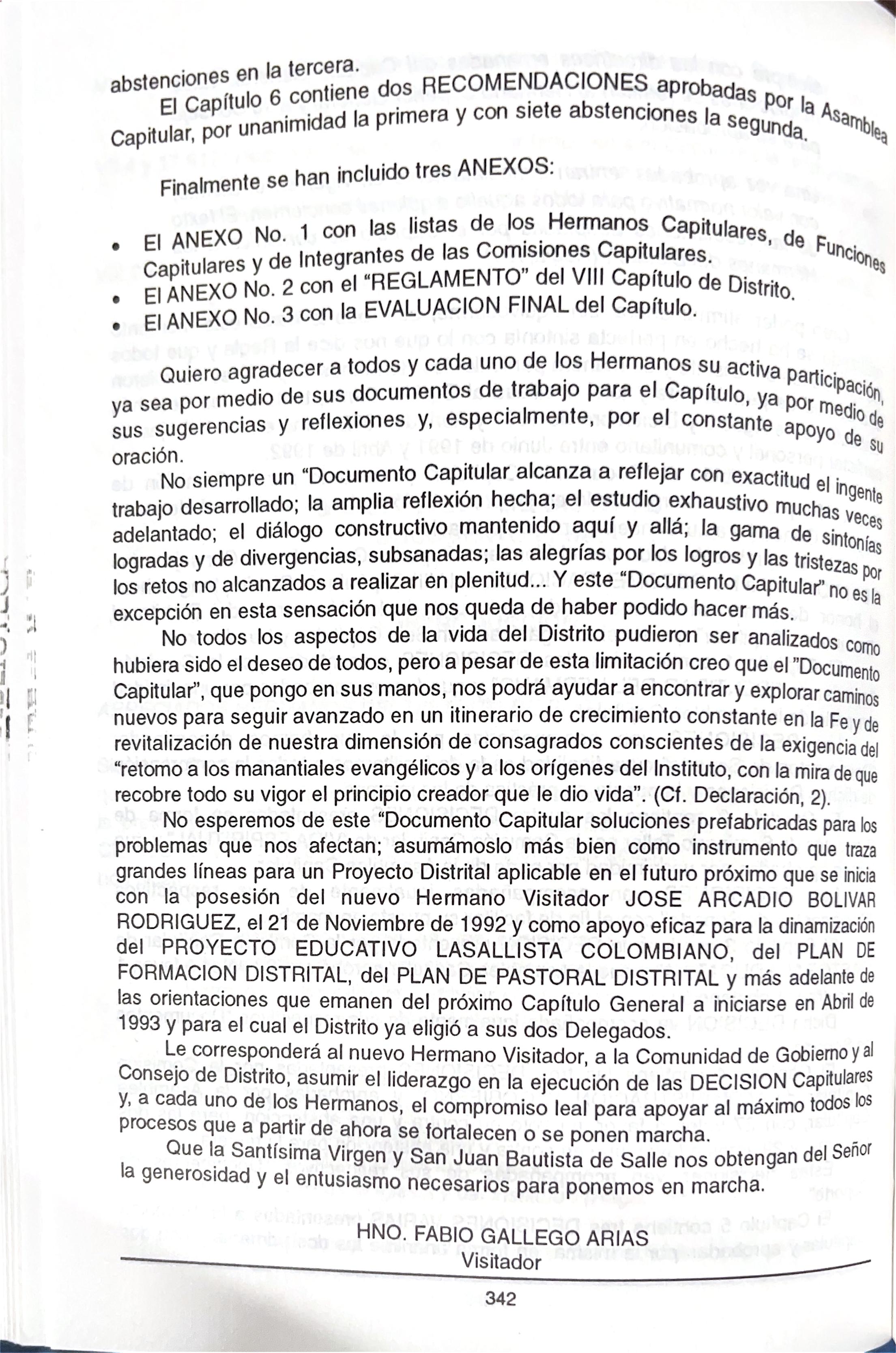 abstenciones en la tercera.

El Capítulo 6 contiene dos RECOMENDACIONES aprobadas por la Asamblea Capitular, por unanimidad la primera y con siete abstenciones la segunda.

Finalmente se han incluido tres ANEXOS:

• El ANEXO No. 1 con las listas de los Hermanos Capitulares, de Funciones Capitulares y de Integrantes de las Comisiones Capitulares.
• El ANEXO No. 2 con el "REGLAMENTO" del VIII Capítulo de Distrito.
• El ANEXO No. 3 con la EVALUACION FINAL del Capítulo.

Quiero agradecer a todos y cada uno de los Hermanos su activa participación, ya sea por medio de sus documentos de trabajo para el Capítulo, ya por medio de sus sugerencias y reflexiones y, especialmente, por el constante apoyo de su oración.

No siempre un "Documento Capitular alcanza a reflejar con exactitud el ingente trabajo desarrollado; la amplia reflexión hecha; el estudio exhaustivo muchas veces adelantado; el diálogo constructivo mantenido aquí y allá; la gama de sintonías logradas y de divergencias, subsanadas; las alegrías por los logros y las tristezas por los retos no alcanzados a realizar en plenitud... Y este "Documento Capitular" no es la excepción en esta sensación que nos queda de haber podido hacer más.

No todos los aspectos de la vida del Distrito pudieron ser analizados como hubiera sido el deseo de todos, pero a pesar de esta limitación creo que el "Documento Capitular", que pongo en sus manos, nos podrá ayudar a encontrar y explorar caminos nuevos para seguir avanzado en un itinerario de crecimiento constante en la Fe y de revitalización de nuestra dimensión de consagrados conscientes de la exigencia del "retomo a los manantiales evangélicos y a los orígenes del Instituto, con la mira de que recobre todo su vigor el principio creador que le dio vida". (Cf. Declaración, 2).

No esperemos de este "Documento Capitular soluciones prefabricadas para los problemas que nos afectan; asumámoslo más bien como instrumento que traza grandes líneas para un Proyecto Distrital aplicable en el futuro próximo que se inicia con la posesión del nuevo Hermano Visitador JOSE ARCADIO BOLIVAR RODRIGUEZ, el 21 de Noviembre de 1992 y como apoyo eficaz para la dinamización del PROYECTO EDUCATIVO LASALLISTA COLOMBIANO, del PLAN DE FORMACION DISTRITAL, del PLAN DE PASTORAL DISTRITAL y más adelante de las orientaciones que emanen del próximo Capítulo General a iniciarse en Abril de 1993 y para el cual el Distrito ya eligió a sus dos Delegados.

Le corresponderá al nuevo Hermano Visitador, a la Comunidad de Gobierno y al Consejo de Distrito, asumir el liderazgo en la ejecución de las DECISION Capitulares y, a cada uno de los Hermanos, el compromiso leal para apoyar al máximo todos los procesos que a partir de ahora se fortalecen o se ponen marcha.

Que la Santísima Virgen y San Juan Bautista de Salle nos obtengan del Señor la generosidad y el entusiasmo necesarios para ponemos en marcha.

HNO. FABIO GALLEGO ARIAS
Visitador

342